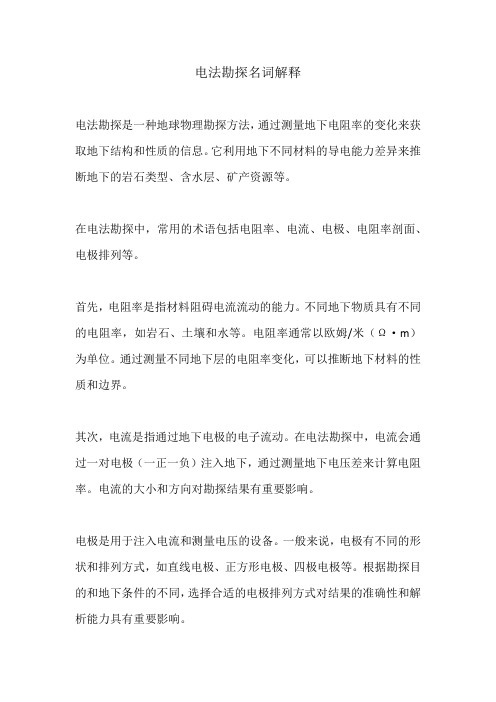 电法勘探名词解释

电法勘探是一种地球物理勘探方法，通过测量地下电阻率的变化来获取地下结构和性质的信息。它利用地下不同材料的导电能力差异来推断地下的岩石类型、含水层、矿产资源等。

在电法勘探中，常用的术语包括电阻率、电流、电极、电阻率剖面、电极排列等。

首先，电阻率是指材料阻碍电流流动的能力。不同地下物质具有不同的电阻率，如岩石、土壤和水等。电阻率通常以欧姆/米（Ω·m）为单位。通过测量不同地下层的电阻率变化，可以推断地下材料的性质和边界。

其次，电流是指通过地下电极的电子流动。在电法勘探中，电流会通过一对电极（一正一负）注入地下，通过测量地下电压差来计算电阻率。电流的大小和方向对勘探结果有重要影响。

电极是用于注入电流和测量电压的设备。一般来说，电极有不同的形状和排列方式，如直线电极、正方形电极、四极电极等。根据勘探目的和地下条件的不同，选择合适的电极排列方式对结果的准确性和解析能力具有重要影响。